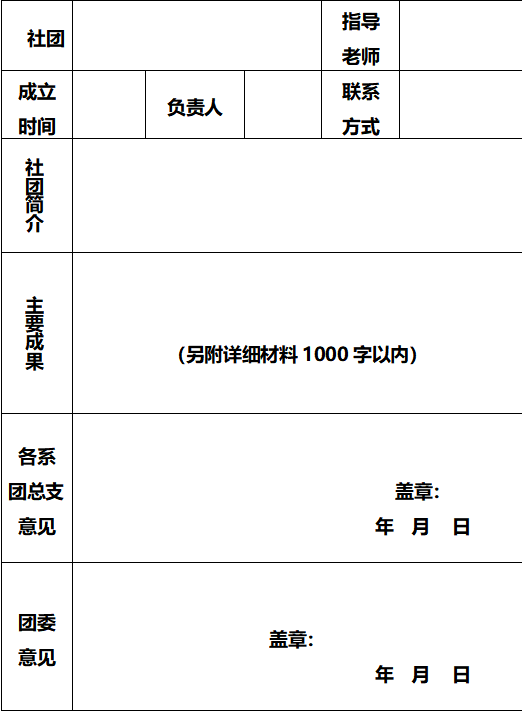 社团

指导老师

成立时间

负责人

联系方式

社团简介

主要成果

（另附详细材料1000字以内）

各系团总支意见

盖章：

年 月 日

团委意见

盖章：

年 月 日